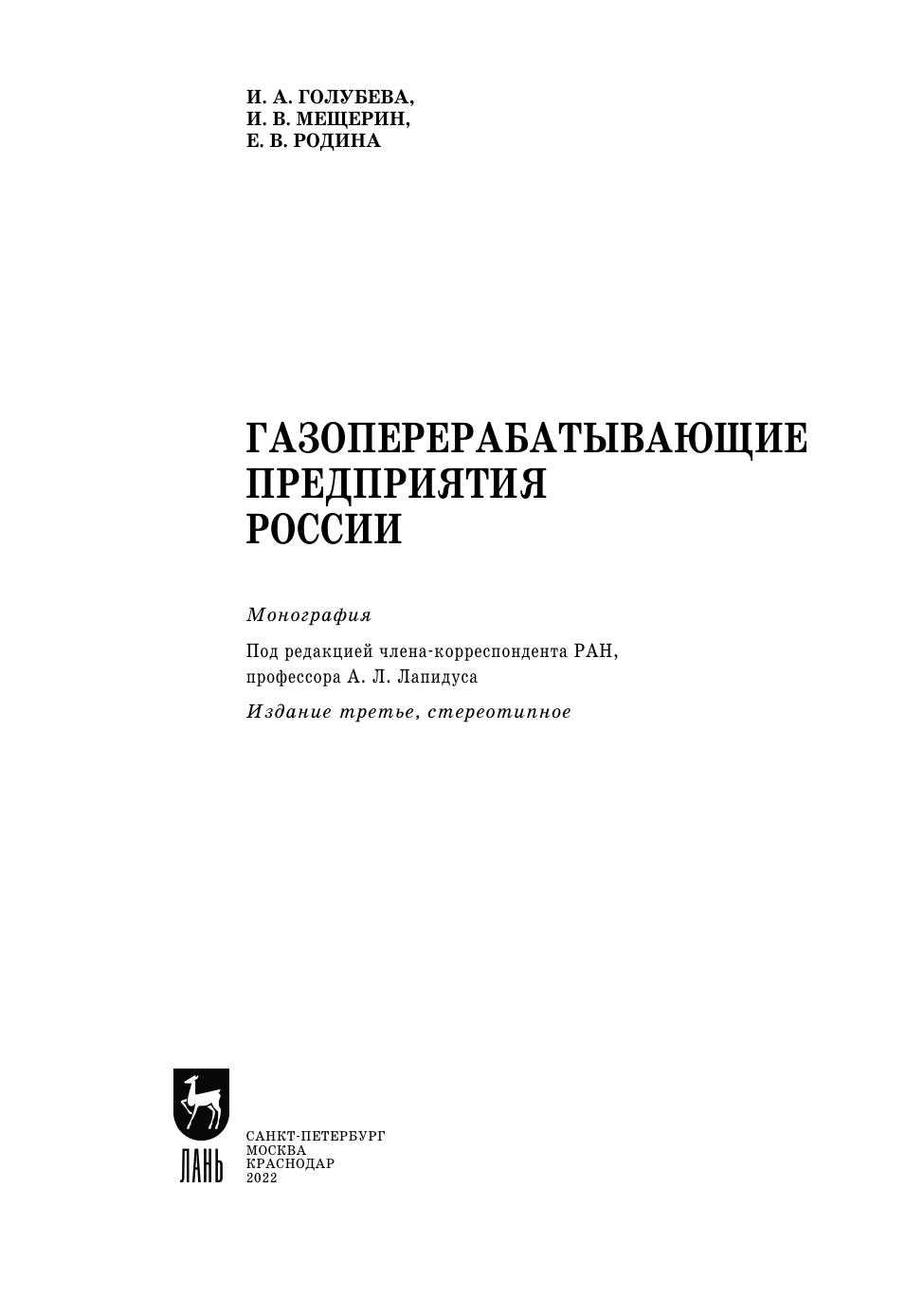 И. А. ГОЛУБЕВА,
И. В. МЕЩЕРИН,
Е. В. РОДИНА

ГАЗОПЕРЕРАБАТЫВАЮЩИЕ ПРЕДПРИЯТИЯ РОССИИ

Монография

Под редакцией члена-корреспондента РАН, профессора А. Л. Лапидуса

Издание третье, стереотипное

ЛАНЬ

САНКТ-ПЕТЕРБУРГ
МОСКВА
КРАСНОДАР
2022